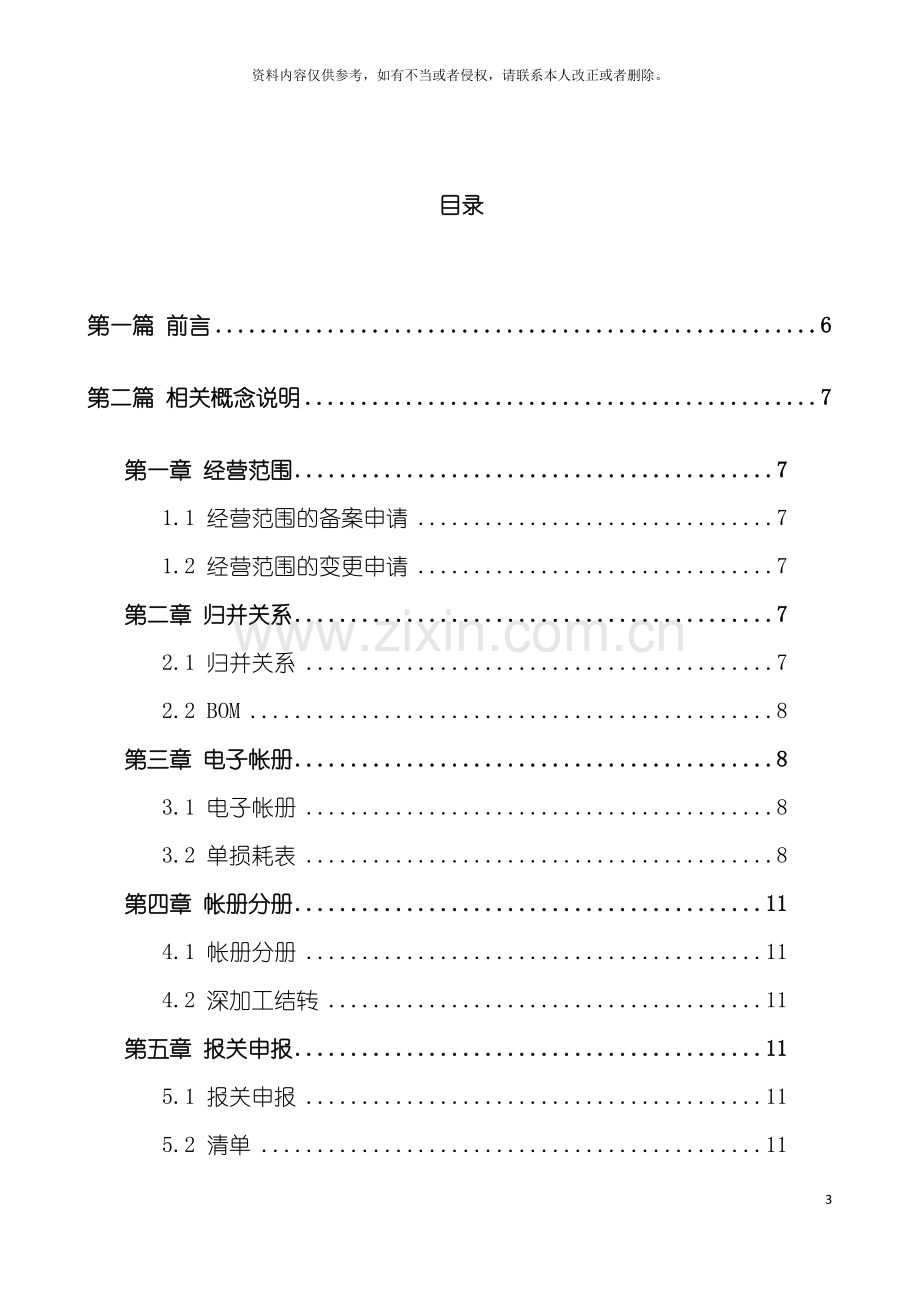 资料内容仅供参考，如有不当或者侵权，请联系本人改正或者删除。

目录

第一篇 前言 6

第二篇 相关概念说明 7

第一章 经营范围 7

1.1 经营范围的备案申请 7

1.2 经营范围的变更申请 7

第二章 归并关系 7

2.1 归并关系 7

2.2 BOM 8

第三章 电子帐册 8

3.1 电子帐册 8

3.2 单损耗表 8

第四章 帐册分册 11

4.1 帐册分册 11

4.2 深加工结转 11

第五章 报关申报 11

5.1 报关申报 11

5.2 清单 11

3

www.zixin.com.cn